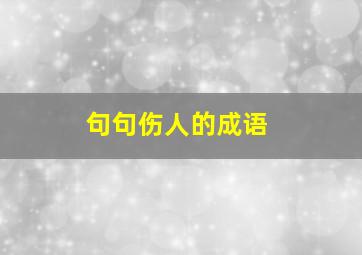 句句伤人的成语